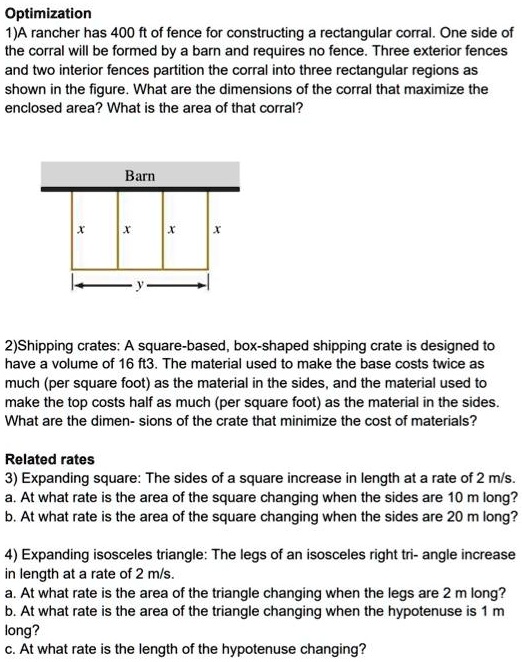 Optimization
1)A rancher has 400 ft of fence for constructing a rectangular corral. One side of the corral will be formed by a barn and requires no fence. Three exterior fences and two interior fences partition the corral into three rectangular regions as shown in the figure. What are the dimensions of the corral that maximize the enclosed area? What is the area of that corral?

Barn

$x$ $x$ $x$ $x$

$y$

2)Shipping crates: A square-based, box-shaped shipping crate is designed to have a volume of 16 ft3. The material used to make the base costs twice as much (per square foot) as the material in the sides, and the material used to make the top costs half as much (per square foot) as the material in the sides. What are the dimen- sions of the crate that minimize the cost of materials?

Related rates
3) Expanding square: The sides of a square increase in length at a rate of 2 m/s.
a. At what rate is the area of the square changing when the sides are 10 m long?
b. At what rate is the area of the square changing when the sides are 20 m long?

4) Expanding isosceles triangle: The legs of an isosceles right tri- angle increase in length at a rate of 2 m/s.
a. At what rate is the area of the triangle changing when the legs are 2 m long?
b. At what rate is the area of the triangle changing when the hypotenuse is 1 m long?
c. At what rate is the length of the hypotenuse changing?